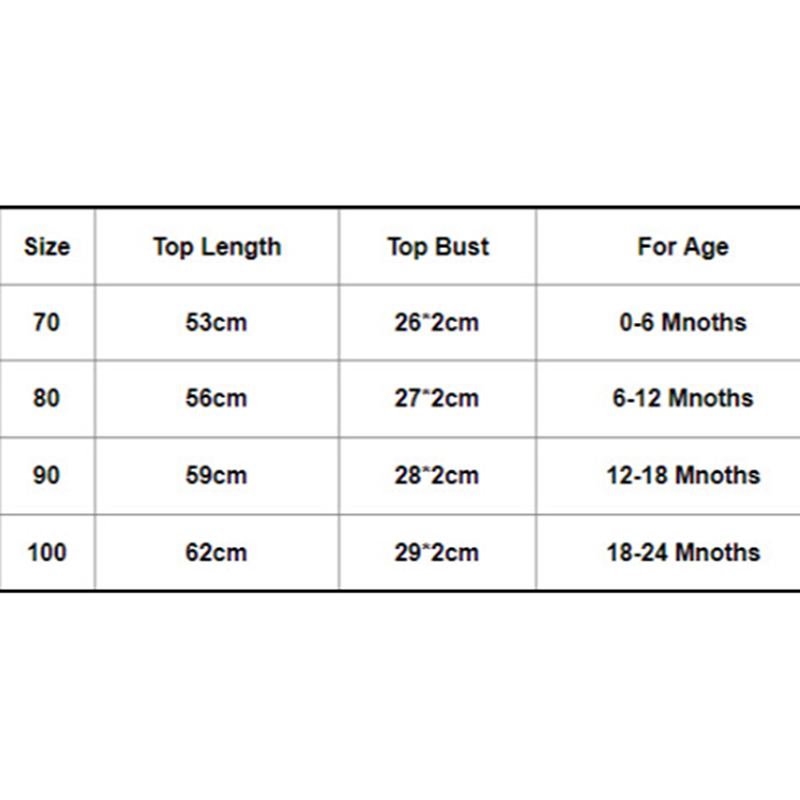 | Size | Top Length | Top Bust | For Age |
|---|---|---|---|
| 70 | 53cm | 26*2cm | 0-6 Mnoths |
| 80 | 56cm | 27*2cm | 6-12 Mnoths |
| 90 | 59cm | 28*2cm | 12-18 Mnoths |
| 100 | 62cm | 29*2cm | 18-24 Mnoths |